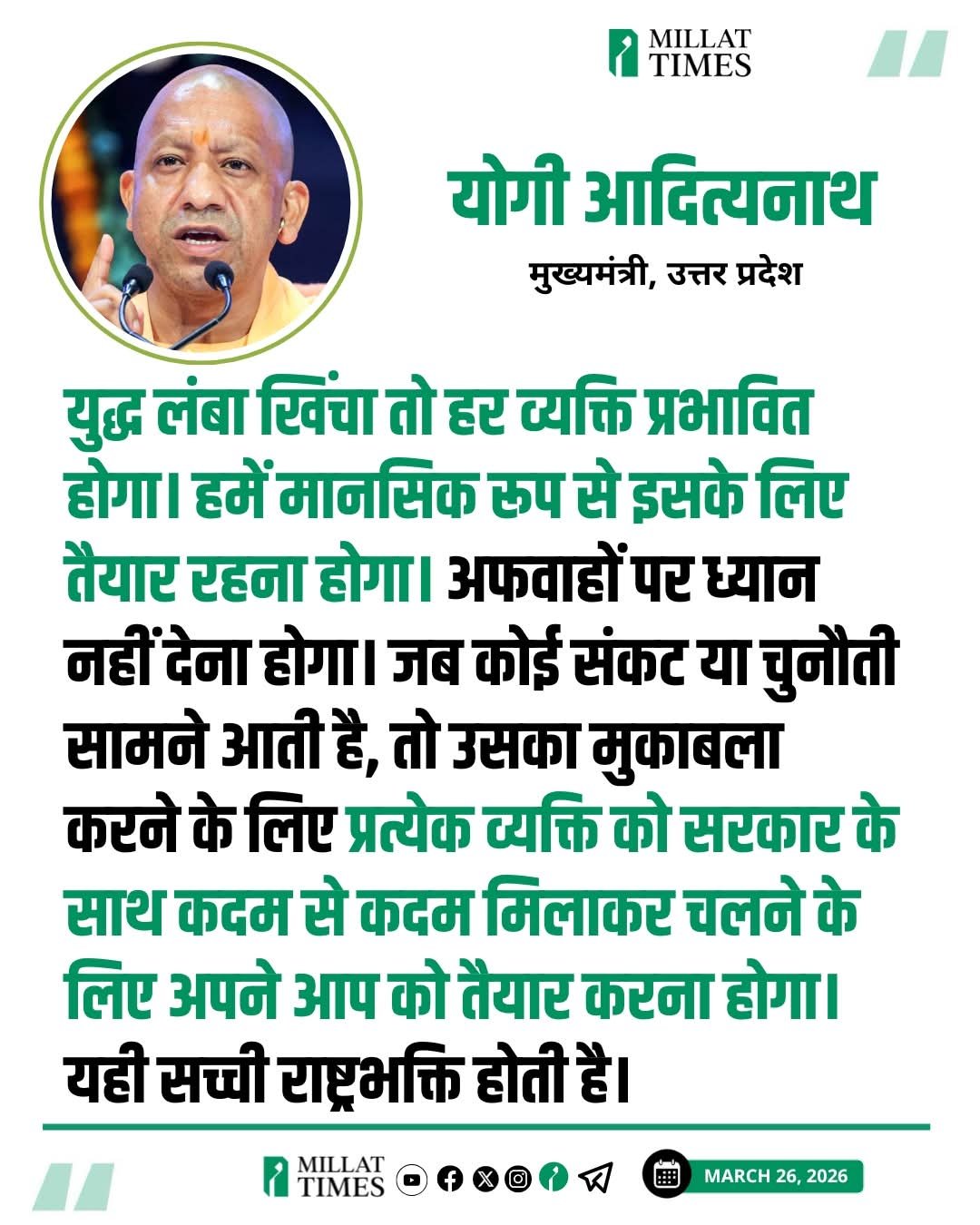 MILLAT TIMES

योगी आदित्यनाथ
मुख्यमंत्री, उत्तर प्रदेश

युद्ध लंबा खिंचा तो हर व्यक्ति प्रभावित होगा। हमें मानसिक रूप से इसके लिए तैयार रहना होगा। अफवाहों पर ध्यान नहीं देना होगा। जब कोई संकट या चुनौती सामने आती है, तो उसका मुकाबला करने के लिए प्रत्येक व्यक्ति को सरकार के साथ कदम से कदम मिलाकर चलने के लिए अपने आप को तैयार करना होगा। यही सच्ची राष्ट्रभक्ति होती है।

MILLAT TIMES

MARCH 26, 2026